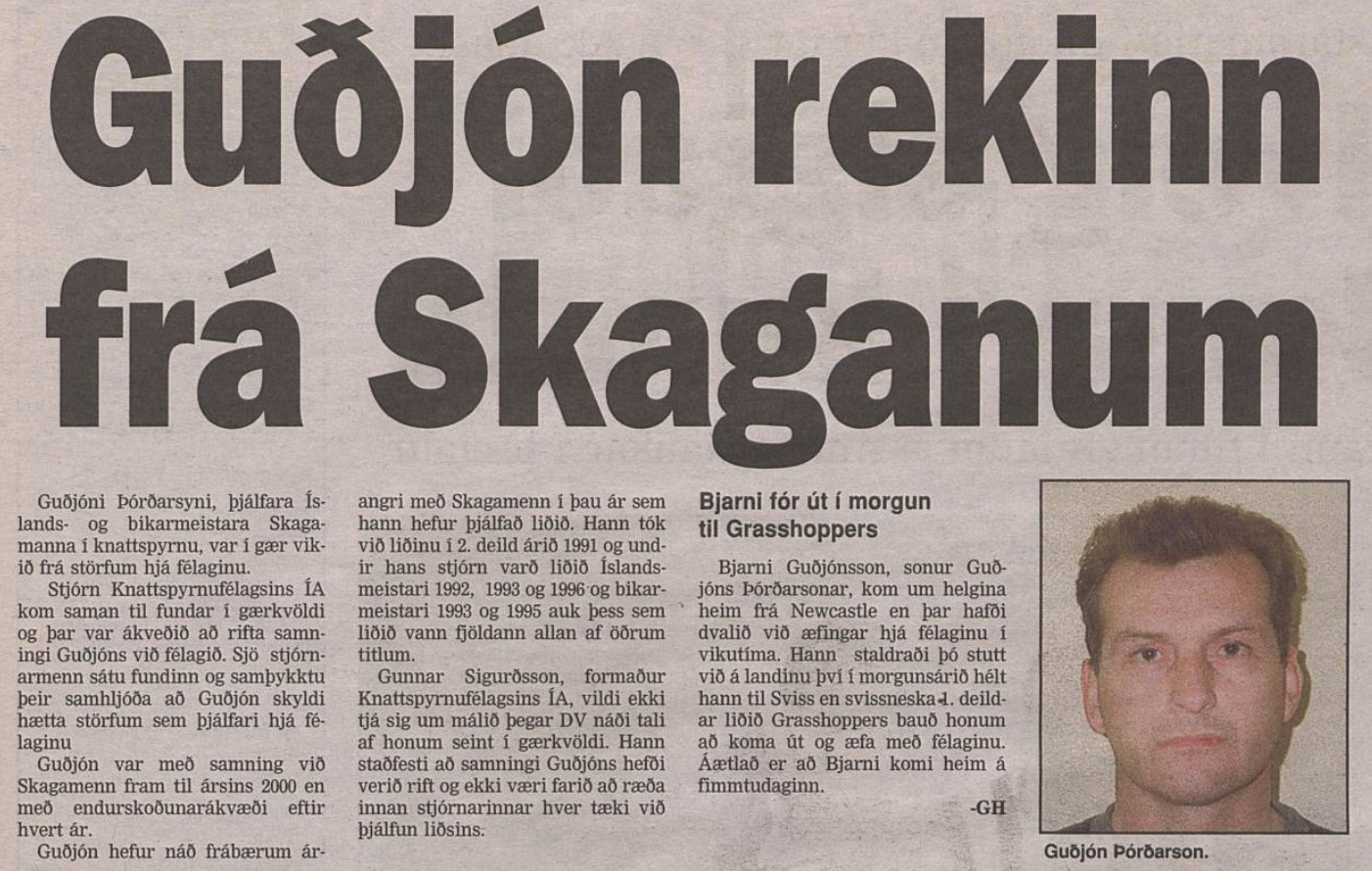 Guðjón rekinn frá Skaganum

Guðjóni Þórðarsyni, þjálfara Íslands- og bikarmeistara Skagamanna í knattspyrnu, var í gær vikið frá störfum hjá félaginu.

Stjórn Knattspyrnufélagsins ÍA kom saman til fundar í gærkvöldi og þar var ákveðið að rifta samningi Guðjóns við félagið. Sjö stjórnarmenn sátu fundinn og samþykktu þeir samhljóða að Guðjón skyldi hætta störfum sem þjálfari hjá félaginu

Guðjón var með samning við Skagamenn fram til ársins 2000 en með endurskoðunarákvæði eftir hvert ár.

Guðjón hefur náð frábærum árangri með Skagamenn í þau ár sem hann hefur þjálfað liðið. Hann tók við liðinu í 2. deild árið 1991 og undir hans stjórn varð liðið Íslandsmeistari 1992, 1993 og 1996 og bikarmeistari 1993 og 1995 auk þess sem liðið vann fjöldann allan af öðrum titlum.

Gunnar Sigurðsson, formaður Knattspyrnufélagsins ÍA, vildi ekki tjá sig um málið þegar DV náði tali af honum seint í gærkvöldi. Hann staðfesti að samningi Guðjóns hefði verið rift og ekki væri farið að ræða innan stjórnarinnar hver tæki við þjálfun liðsins.

Bjarni fór út í morgun til Grasshoppers

Bjarni Guðjónsson, sonur Guðjóns Þórðarsonar, kom um helgina heim frá Newcastle en þar hafði dvalið við æfingar hjá félaginu í vikutíma. Hann staldraði þó stutt við á landinu því í morgunsárið hélt hann til Sviss en svissneska 1. deildar liðið Grasshoppers bauð honum að koma út og æfa með félaginu. Áætlað er að Bjarni komi heim á fimmtudaginn.

-GH

Guðjón Þórðarson.